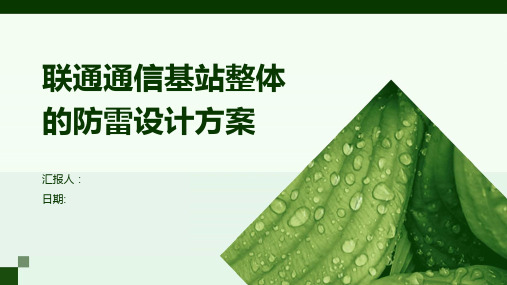 联通通信基站整体的防雷设计方案

汇报人：

日期: